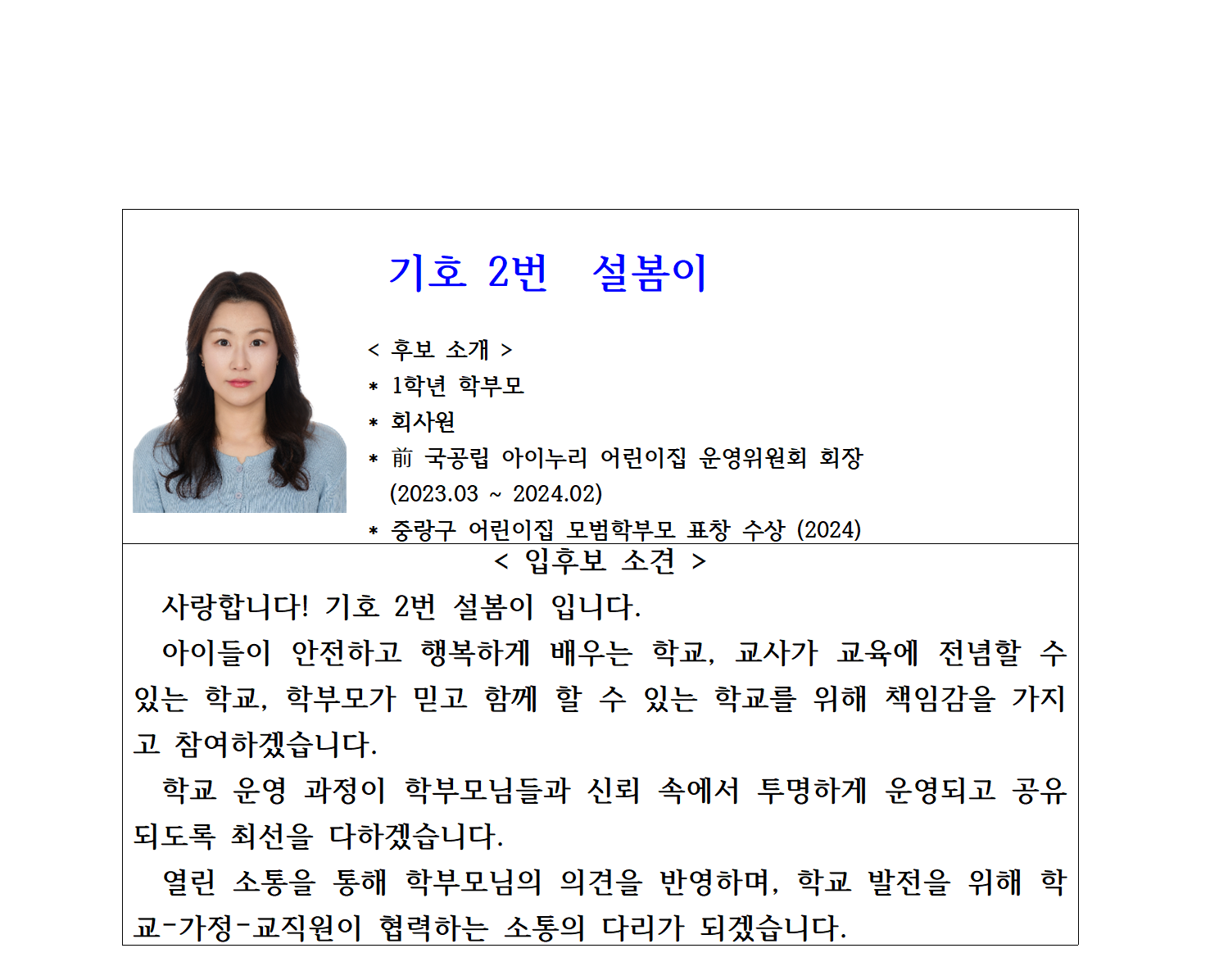 기호 2번 설봄이

< 후보 소개 >
* 1학년 학부모
* 회사원
* 前 국공립 아이누리 어린이집 운영위원회 회장
(2023.03 ~ 2024.02)
* 중랑구 어린이집 모범학부모 표창 수상 (2024)

< 입후보 소견 >

사랑합니다! 기호 2번 설봄이 입니다.

아이들이 안전하고 행복하게 배우는 학교, 교사가 교육에 전념할 수 있는 학교, 학부모가 믿고 함께 할 수 있는 학교를 위해 책임감을 가지고 참여하겠습니다.

학교 운영 과정이 학부모님들과 신뢰 속에서 투명하게 운영되고 공유되도록 최선을 다하겠습니다.

열린 소통을 통해 학부모님의 의견을 반영하며, 학교 발전을 위해 학교-가정-교직원이 협력하는 소통의 다리가 되겠습니다.